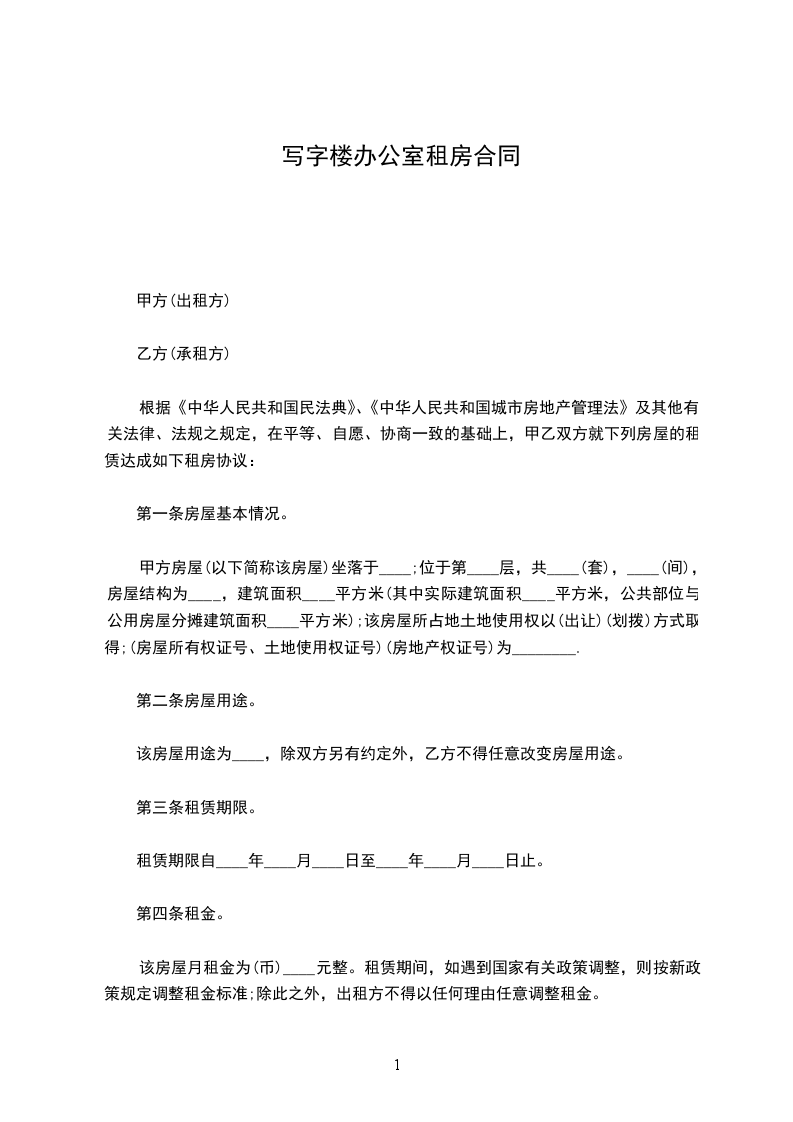 写字楼办公室租房合同

甲方(出租方)

乙方(承租方)

根据《中华人民共和国民法典》、《中华人民共和国城市房地产管理法》及其他有关法律、法规之规定，在平等、自愿、协商一致的基础上，甲乙双方就下列房屋的租赁达成如下租房协议：

第一条房屋基本情况。

甲方房屋(以下简称该房屋)坐落于____;位于第____层，共____(套)，____(间)，房屋结构为____，建筑面积____平方米(其中实际建筑面积____平方米，公共部位与公用房屋分摊建筑面积____平方米);该房屋所占地土地使用权以(出让)(划拨)方式取得;(房屋所有权证号、土地使用权证号)(房地产权证号)为________.

第二条房屋用途。

该房屋用途为____，除双方另有约定外，乙方不得任意改变房屋用途。

第三条租赁期限。

租赁期限自____年____月____日至____年____月____日止。

第四条租金。

该房屋月租金为(币)____元整。租赁期间，如遇到国家有关政策调整，则按新政策规定调整租金标准;除此之外，出租方不得以任何理由任意调整租金。

1